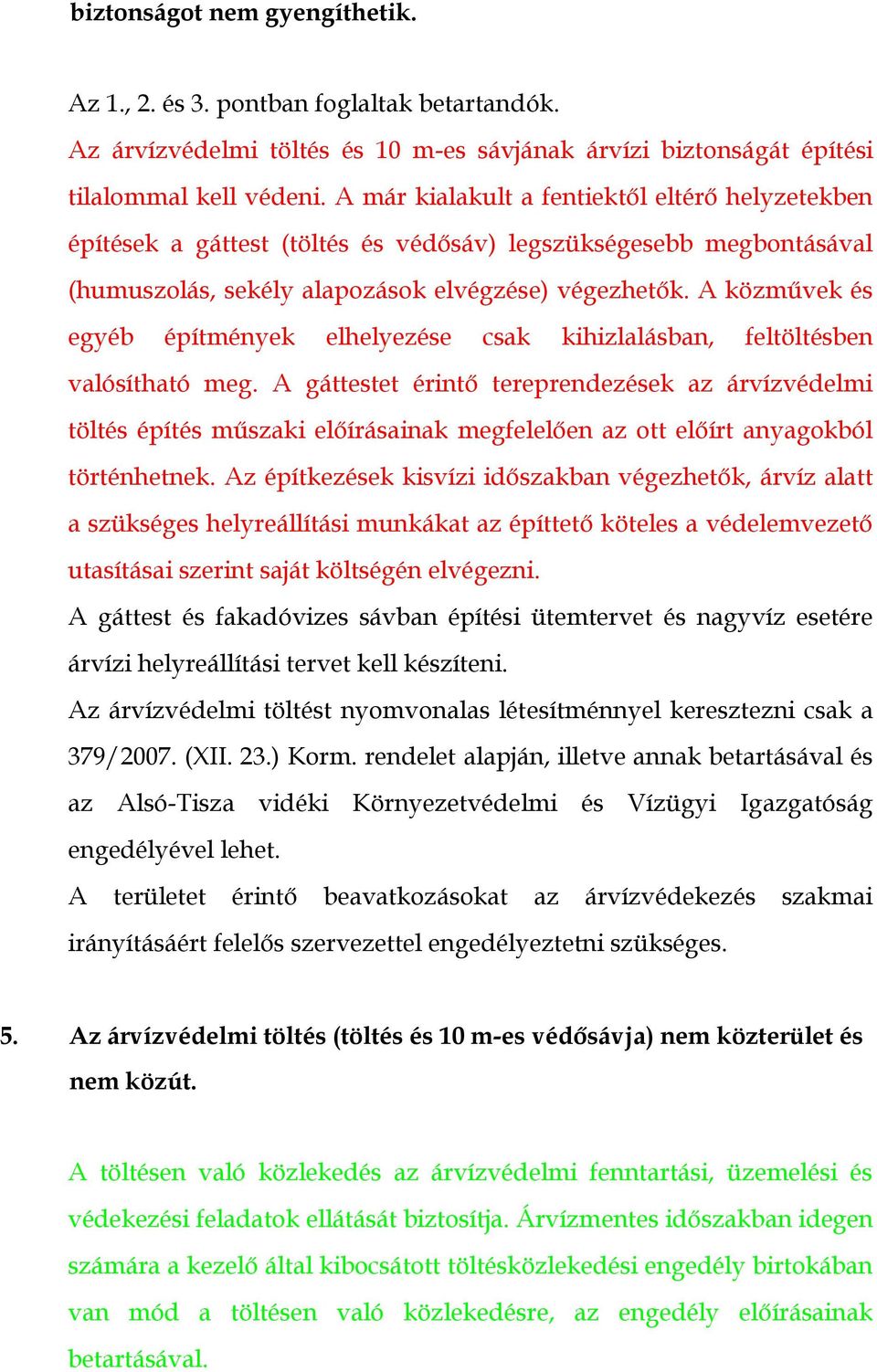 biztonságot nem gyengíthetik.

Az 1., 2. és 3. pontban foglaltak betartandók.
Az árvízvédelmi töltés és 10 m-es sávjának árvízi biztonságát építési tilalommal kell védeni. A már kialakult a fentiektől eltérő helyzetekben építések a gáttest (töltés és védősáv) legszükségesebb megbontásával (humuszolás, sekély alapozások elvégzése) végezhetők. A közművek és egyéb építmények elhelyezése csak kihizlalásban, feltöltésben valósítható meg. A gáttestet érintő tereprendezések az árvízvédelmi töltés építés műszaki előírásainak megfelelően az ott előírt anyagokból történhetnek. Az építkezések kisvízi időszakban végezhetők, árvíz alatt a szükséges helyreállítási munkákat az építtető köteles a védelemvezető utasításai szerint saját költségén elvégezni.
A gáttest és fakadóvizes sávban építési ütemtervet és nagyvíz esetére árvízi helyreállítási tervet kell készíteni.
Az árvízvédelmi töltést nyomvonalas létesítménnyel keresztezni csak a 379/2007. (XII. 23.) Korm. rendelet alapján, illetve annak betartásával és az Alsó-Tisza vidéki Környezetvédelmi és Vízügyi Igazgatóság engedélyével lehet.
A területet érintő beavatkozásokat az árvízvédekezés szakmai irányításáért felelős szervezettel engedélyeztetni szükséges.

5. Az árvízvédelmi töltés (töltés és 10 m-es védősávja) nem közterület és nem közút.

A töltésen való közlekedés az árvízvédelmi fenntartási, üzemelési és védekezési feladatok ellátását biztosítja. Árvízmentes időszakban idegen számára a kezelő által kibocsátott töltésközlekedési engedély birtokában van mód a töltésen való közlekedésre, az engedély előírásainak betartásával.